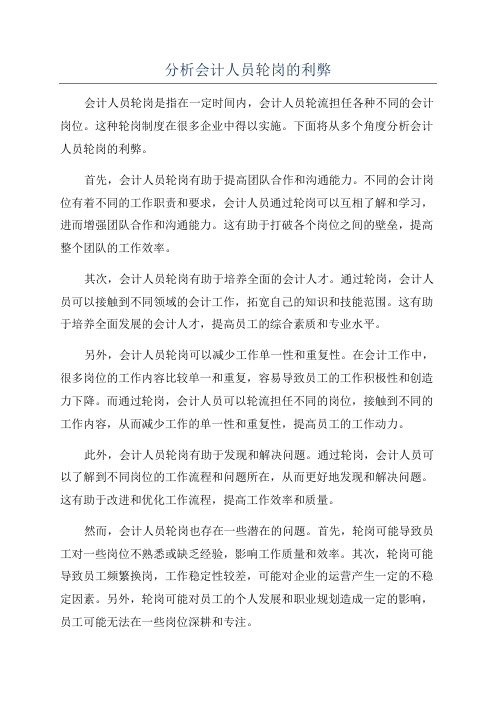 分析会计人员轮岗的利弊

会计人员轮岗是指在一定时间内，会计人员轮流担任各种不同的会计岗位。这种轮岗制度在很多企业中得以实施。下面将从多个角度分析会计人员轮岗的利弊。

首先，会计人员轮岗有助于提高团队合作和沟通能力。不同的会计岗位有着不同的工作职责和要求，会计人员通过轮岗可以互相了解和学习，进而增强团队合作和沟通能力。这有助于打破各个岗位之间的壁垒，提高整个团队的工作效率。

其次，会计人员轮岗有助于培养全面的会计人才。通过轮岗，会计人员可以接触到不同领域的会计工作，拓宽自己的知识和技能范围。这有助于培养全面发展的会计人才，提高员工的综合素质和专业水平。

另外，会计人员轮岗可以减少工作单一性和重复性。在会计工作中，很多岗位的工作内容比较单一和重复，容易导致员工的工作积极性和创造力下降。而通过轮岗，会计人员可以轮流担任不同的岗位，接触到不同的工作内容，从而减少工作的单一性和重复性，提高员工的工作动力。

此外，会计人员轮岗有助于发现和解决问题。通过轮岗，会计人员可以了解到不同岗位的工作流程和问题所在，从而更好地发现和解决问题。这有助于改进和优化工作流程，提高工作效率和质量。

然而，会计人员轮岗也存在一些潜在的问题。首先，轮岗可能导致员工对一些岗位不熟悉或缺乏经验，影响工作质量和效率。其次，轮岗可能导致员工频繁换岗，工作稳定性较差，可能对企业的运营产生一定的不稳定因素。另外，轮岗可能对员工的个人发展和职业规划造成一定的影响，员工可能无法在一些岗位深耕和专注。